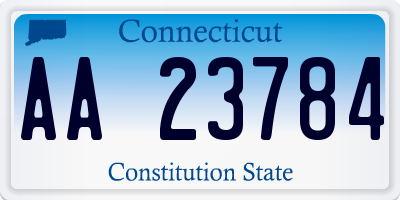 Connecticut

AA 23784

Constitution State